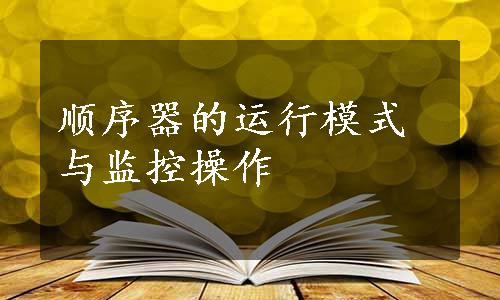 顺序器的运行模式与监控操作